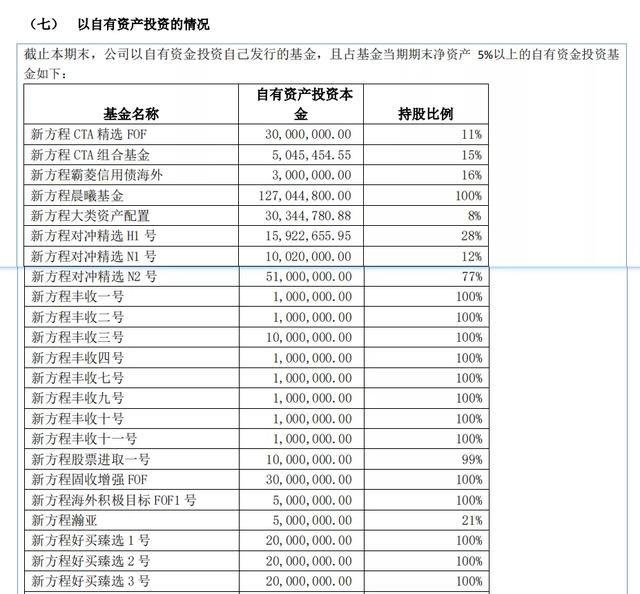 （七） 以自有资产投资的情况

截止本期末，公司以自有资金投资自己发行的基金，且占基金当期期末净资产 5%以上的自有资金投资基金如下：

| 基金名称 | 自有资产投资本金 | 持股比例 |
|---|---|---|
| 新方程 CTA 精选 FOF | 30,000,000.00 | 11% |
| 新方程 CTA 组合基金 | 5,045,454.55 | 15% |
| 新方程霸菱信用债海外 | 3,000,000.00 | 16% |
| 新方程晨曦基金 | 127,044,800.00 | 100% |
| 新方程大类资产配置 | 30,344,780.88 | 8% |
| 新方程对冲精选 H1 号 | 15,922,655.95 | 28% |
| 新方程对冲精选 N1 号 | 10,020,000.00 | 12% |
| 新方程对冲精选 N2 号 | 51,000,000.00 | 77% |
| 新方程丰收一号 | 1,000,000.00 | 100% |
| 新方程丰收二号 | 1,000,000.00 | 100% |
| 新方程丰收三号 | 10,000,000.00 | 100% |
| 新方程丰收四号 | 1,000,000.00 | 100% |
| 新方程丰收七号 | 1,000,000.00 | 100% |
| 新方程丰收九号 | 1,000,000.00 | 100% |
| 新方程丰收十号 | 1,000,000.00 | 100% |
| 新方程丰收十一号 | 1,000,000.00 | 100% |
| 新方程股票进取一号 | 10,000,000.00 | 99% |
| 新方程固收增强 FOF | 30,000,000.00 | 100% |
| 新方程海外积极目标 FOF1 号 | 5,000,000.00 | 100% |
| 新方程瀚亚 | 5,000,000.00 | 21% |
| 新方程好买臻选 1 号 | 20,000,000.00 | 100% |
| 新方程好买臻选 2 号 | 20,000,000.00 | 100% |
| 新方程好买臻选 3 号 | 20,000,000.00 | 100% |